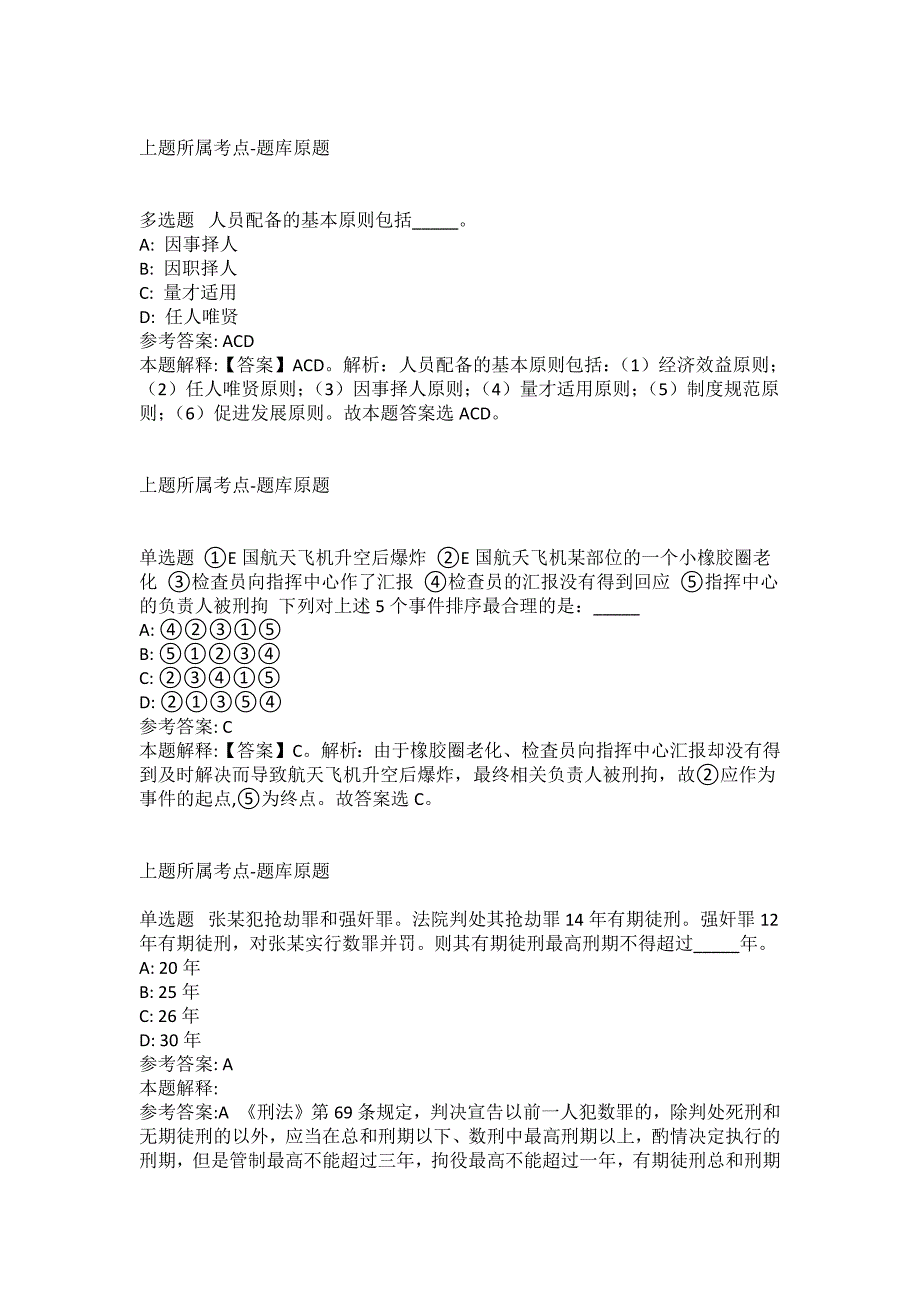 上题所属考点-题库原题

多选题 人员配备的基本原则包括_____。
A: 因事择人
B: 因职择人
C: 量才适用
D: 任人唯贤
参考答案: ACD
本题解释:【答案】ACD。解析：人员配备的基本原则包括：（1）经济效益原则；（2）任人唯贤原则；（3）因事择人原则；（4）量才适用原则；（5）制度规范原则；（6）促进发展原则。故本题答案选 ACD。

上题所属考点-题库原题

单选题 ①E 国航天飞机升空后爆炸 ②E 国航天飞机某部位的一个小橡胶圈老化 ③检查员向指挥中心作了汇报 ④检查员的汇报没有得到回应 ⑤指挥中心的负责人被刑拘 下列对上述 5 个事件排序最合理的是：_____
A: ④②③①⑤
B: ⑤①②③④
C: ②③④①⑤
D: ②①③⑤④
参考答案: C
本题解释:【答案】C。解析：由于橡胶圈老化、检查员向指挥中心汇报却没有得到及时解决而导致航天飞机升空后爆炸，最终相关负责人被刑拘，故②应作为事件的起点,⑤为终点。故答案选 C。

上题所属考点-题库原题

单选题 张某犯抢劫罪和强奸罪。法院判处其抢劫罪 14 年有期徒刑。强奸罪 12 年有期徒刑，对张某实行数罪并罚。则其有期徒刑最高刑期不得超过_____年。
A: 20 年
B: 25 年
C: 26 年
D: 30 年
参考答案: A
本题解释:
参考答案:A 《刑法》第 69 条规定，判决宣告以前一人犯数罪的，除判处死刑和无期徒刑的以外，应当在总和刑期以下、数刑中最高刑期以上，酌情决定执行的刑期，但是管制最高不能超过三年，拘役最高不能超过一年，有期徒刑总和刑期